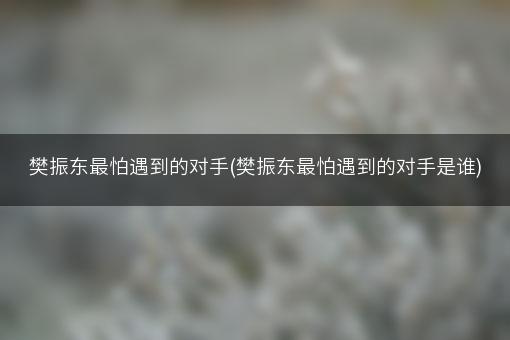 樊振东最怕遇到的对手(樊振东最怕遇到的对手是谁)